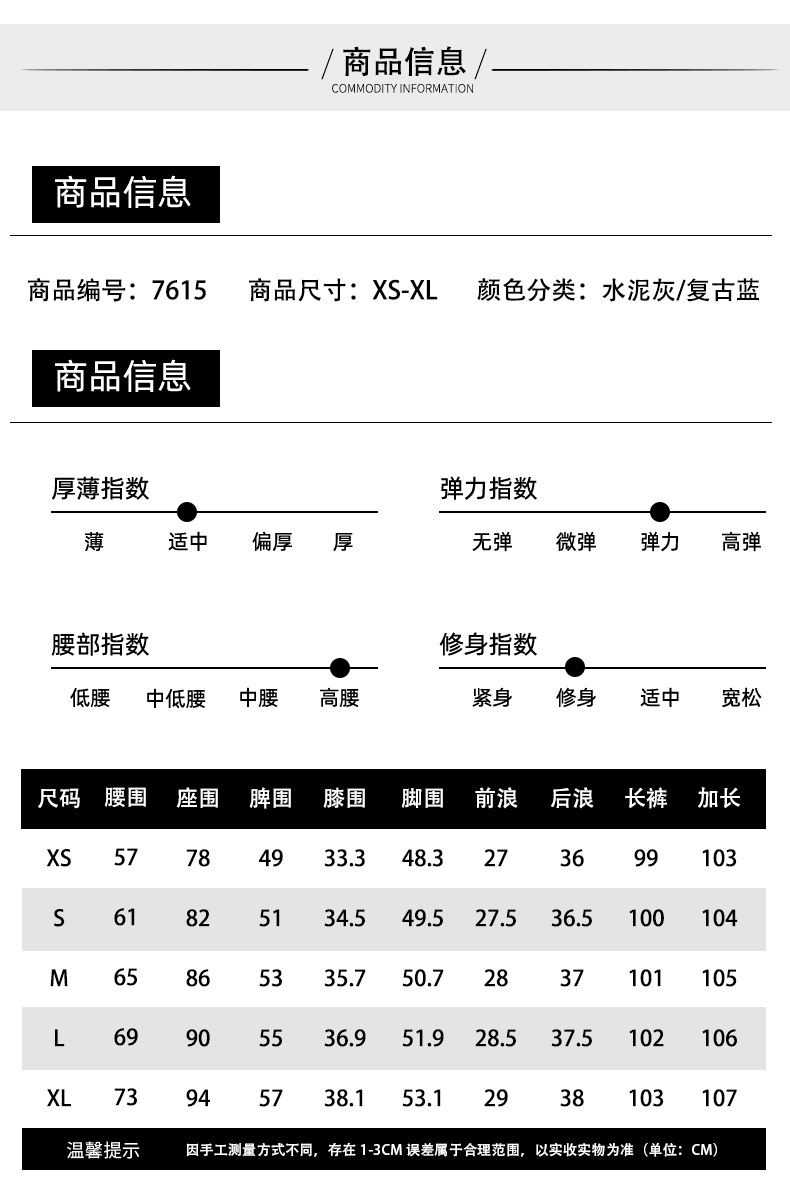 / 商品信息 /
COMMODITY INFORMATION

商品信息

商品编号：7615　商品尺寸：XS-XL　颜色分类：水泥灰/复古蓝

商品信息

厚薄指数
薄　适中　偏厚　厚

弹力指数
无弹　微弹　弹力　高弹

腰部指数
低腰　中低腰　中腰　高腰

修身指数
紧身　修身　适中　宽松

| 尺码 | 腰围 | 座围 | 脾围 | 膝围 | 脚围 | 前浪 | 后浪 | 长裤 | 加长 |
|---|---|---|---|---|---|---|---|---|---|
| XS | 57 | 78 | 49 | 33.3 | 48.3 | 27 | 36 | 99 | 103 |
| S | 61 | 82 | 51 | 34.5 | 49.5 | 27.5 | 36.5 | 100 | 104 |
| M | 65 | 86 | 53 | 35.7 | 50.7 | 28 | 37 | 101 | 105 |
| L | 69 | 90 | 55 | 36.9 | 51.9 | 28.5 | 37.5 | 102 | 106 |
| XL | 73 | 94 | 57 | 38.1 | 53.1 | 29 | 38 | 103 | 107 |

温馨提示　因手工测量方式不同，存在 1-3CM 误差属于合理范围，以实收实物为准（单位：CM）